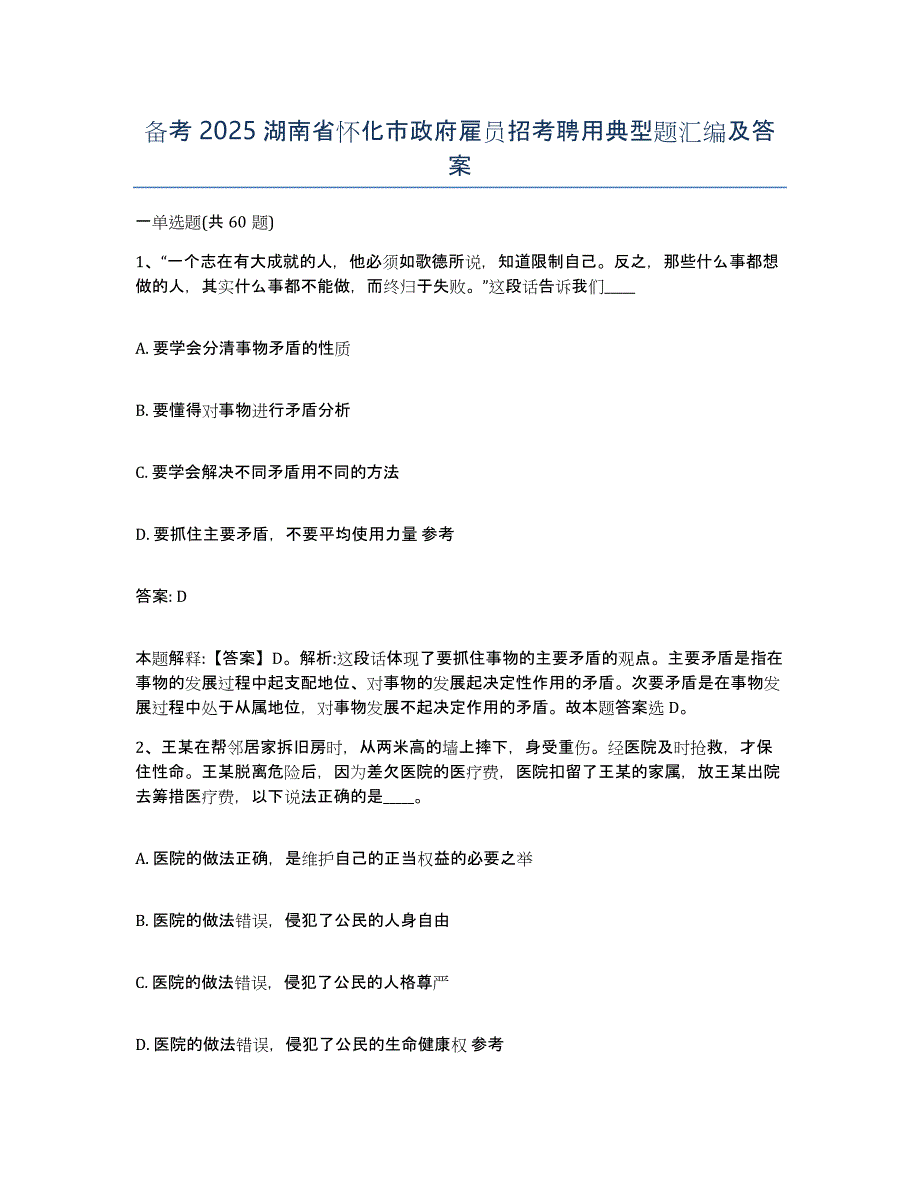 备考 2025 湖南省怀化市政府雇员招考聘用典型题汇编及答案

一单选题(共 60 题)

1、“一个志在有大成就的人，他必须如歌德所说，知道限制自己。反之，那些什么事都想做的人，其实什么事都不能做，而终归于失败。”这段话告诉我们____

A. 要学会分清事物矛盾的性质

B. 要懂得对事物进行矛盾分析

C. 要学会解决不同矛盾用不同的方法

D. 要抓住主要矛盾，不要平均使用力量 参考

答案: D

本题解释:【答案】D。解析:这段话体现了要抓住事物的主要矛盾的观点。主要矛盾是指在事物的发展过程中起支配地位、对事物的发展起决定性作用的矛盾。次要矛盾是在事物发展过程中处于从属地位，对事物发展不起决定作用的矛盾。故本题答案选 D。

2、王某在帮邻居家拆旧房时，从两米高的墙上摔下，身受重伤。经医院及时抢救，才保住性命。王某脱离危险后，因为差欠医院的医疗费，医院扣留了王某的家属，放王某出院去筹措医疗费，以下说法正确的是____。

A. 医院的做法正确，是维护自己的正当权益的必要之举

B. 医院的做法错误，侵犯了公民的人身自由

C. 医院的做法错误，侵犯了公民的人格尊严

D. 医院的做法错误，侵犯了公民的生命健康权 参考